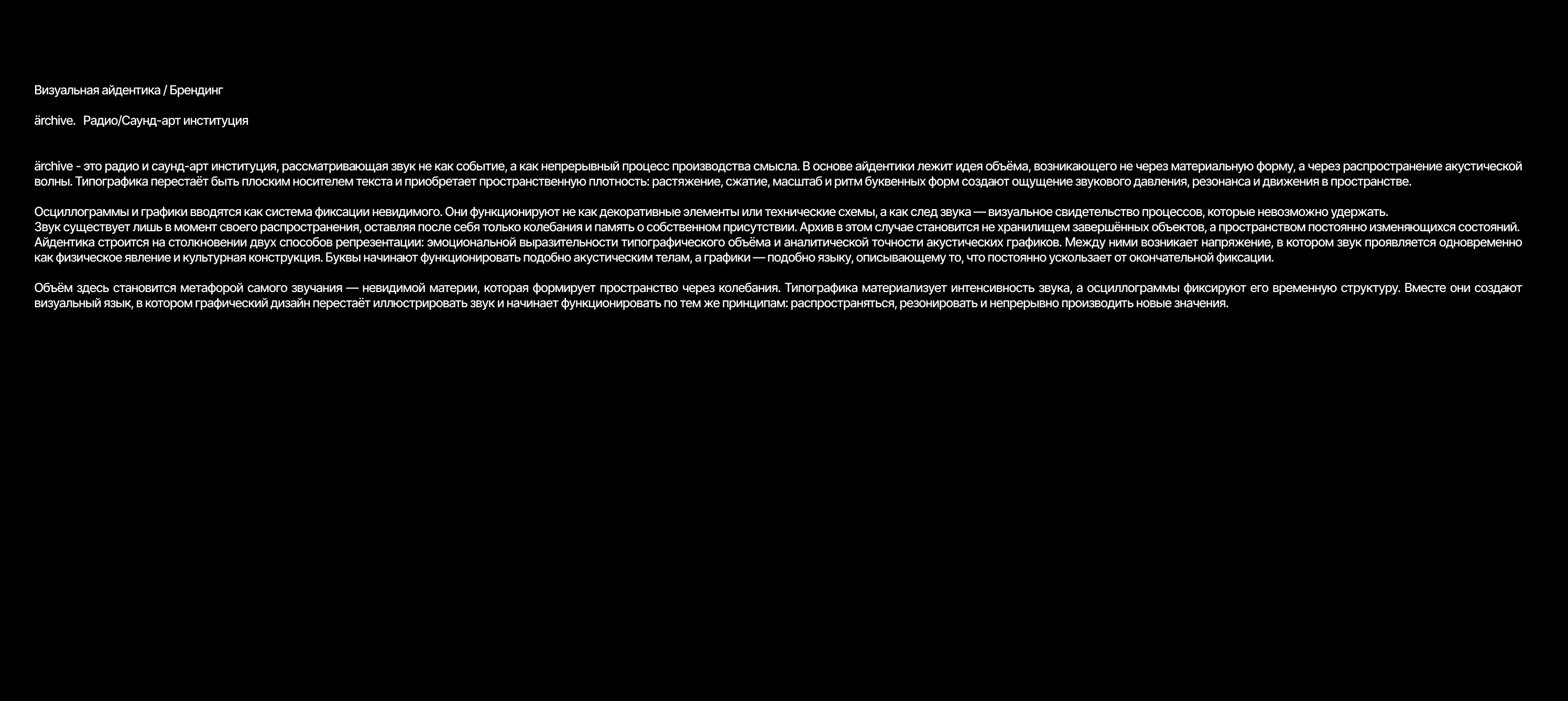 Визуальная айдентика / Брендинг

ärchive.   Радио/Саунд-арт институция

ärchive - это радио и саунд-арт институция, рассматривающая звук не как событие, а как непрерывный процесс производства смысла. В основе айдентики лежит идея объёма, возникающего не через материальную форму, а через распространение акустической волны. Типографика перестаёт быть плоским носителем текста и приобретает пространственную плотность: растяжение, сжатие, масштаб и ритм буквенных форм создают ощущение звукового давления, резонанса и движения в пространстве.

Осциллограммы и графики вводятся как система фиксации невидимого. Они функционируют не как декоративные элементы или технические схемы, а как след звука — визуальное свидетельство процессов, которые невозможно удержать.
Звук существует лишь в момент своего распространения, оставляя после себя только колебания и память о собственном присутствии. Архив в этом случае становится не хранилищем завершённых объектов, а пространством постоянно изменяющихся состояний.
Айдентика строится на столкновении двух способов репрезентации: эмоциональной выразительности типографического объёма и аналитической точности акустических графиков. Между ними возникает напряжение, в котором звук проявляется одновременно как физическое явление и культурная конструкция. Буквы начинают функционировать подобно акустическим телам, а графики — подобно языку, описывающему то, что постоянно ускользает от окончательной фиксации.

Объём здесь становится метафорой самого звучания — невидимой материи, которая формирует пространство через колебания. Типографика материализует интенсивность звука, а осциллограммы фиксируют его временную структуру. Вместе они создают визуальный язык, в котором графический дизайн перестаёт иллюстрировать звук и начинает функционировать по тем же принципам: распространяться, резонировать и непрерывно производить новые значения.